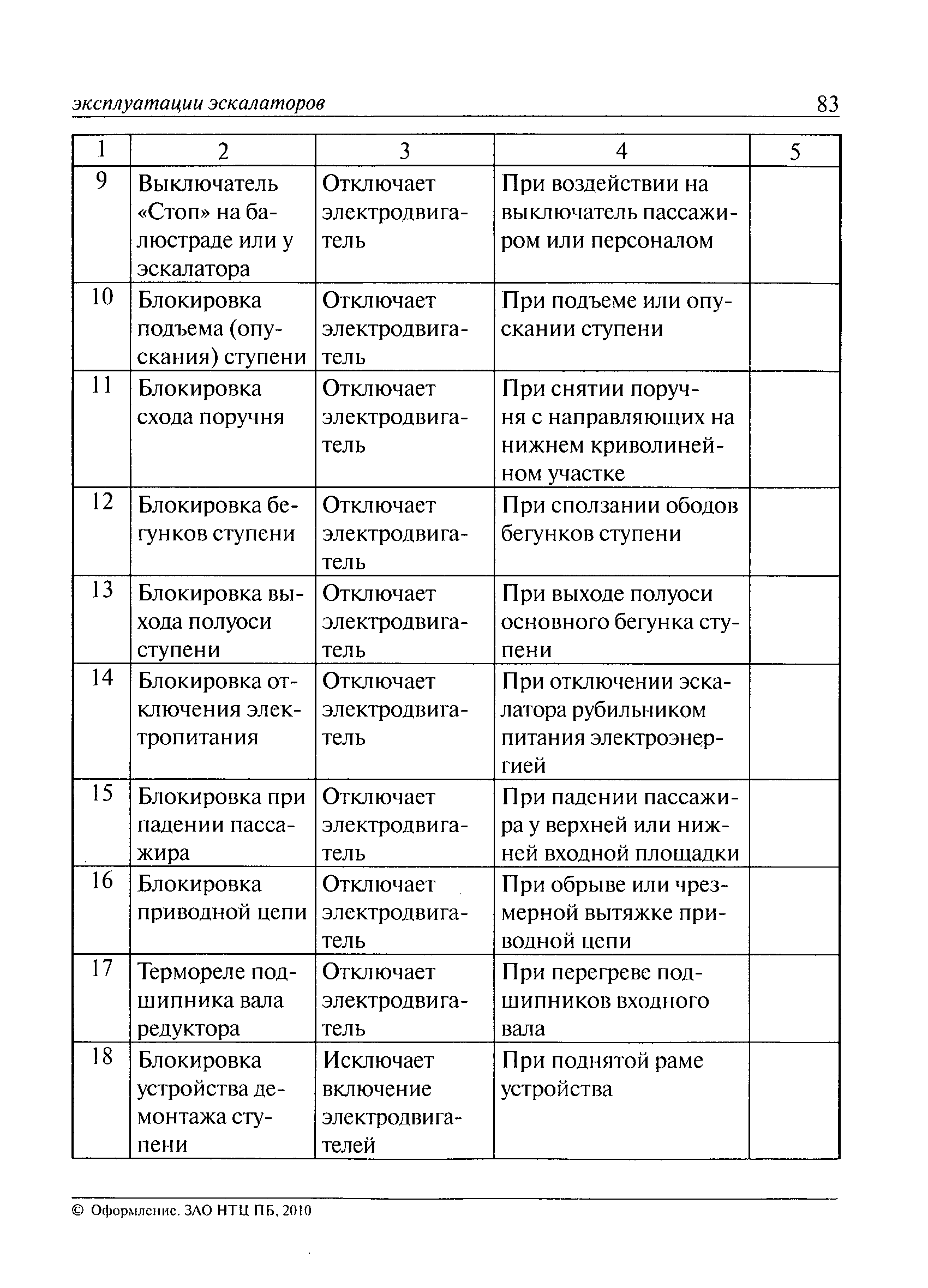 эксплуатации эскалаторов 83

| 1 | 2 | 3 | 4 | 5 |
|---|---|---|---|---|
| 9 | Выключатель «Стоп» на балюстраде или у эскалатора | Отключает электродвигатель | При воздействии на выключатель пассажиром или персоналом | |
| 10 | Блокировка подъема (опускания) ступени | Отключает электродвигатель | При подъеме или опускании ступени | |
| 11 | Блокировка схода поручня | Отключает электродвигатель | При снятии поручня с направляющих на нижнем криволинейном участке | |
| 12 | Блокировка бегунков ступени | Отключает электродвигатель | При сползании ободов бегунков ступени | |
| 13 | Блокировка выхода полуоси ступени | Отключает электродвигатель | При выходе полуоси основного бегунка ступени | |
| 14 | Блокировка отключения электропитания | Отключает электродвигатель | При отключении эскалатора рубильником питания электроэнергией | |
| 15 | Блокировка при падении пассажира | Отключает электродвигатель | При падении пассажира у верхней или нижней входной площадки | |
| 16 | Блокировка приводной цепи | Отключает электродвигатель | При обрыве или чрезмерной вытяжке приводной цепи | |
| 17 | Термореле подшипника вала редуктора | Отключает электродвигатель | При перегреве подшипников входного вала | |
| 18 | Блокировка устройства демонтажа ступени | Исключает включение электродвигателей | При поднятой раме устройства | |

© Оформление. ЗАО НТЦ ПБ, 2010